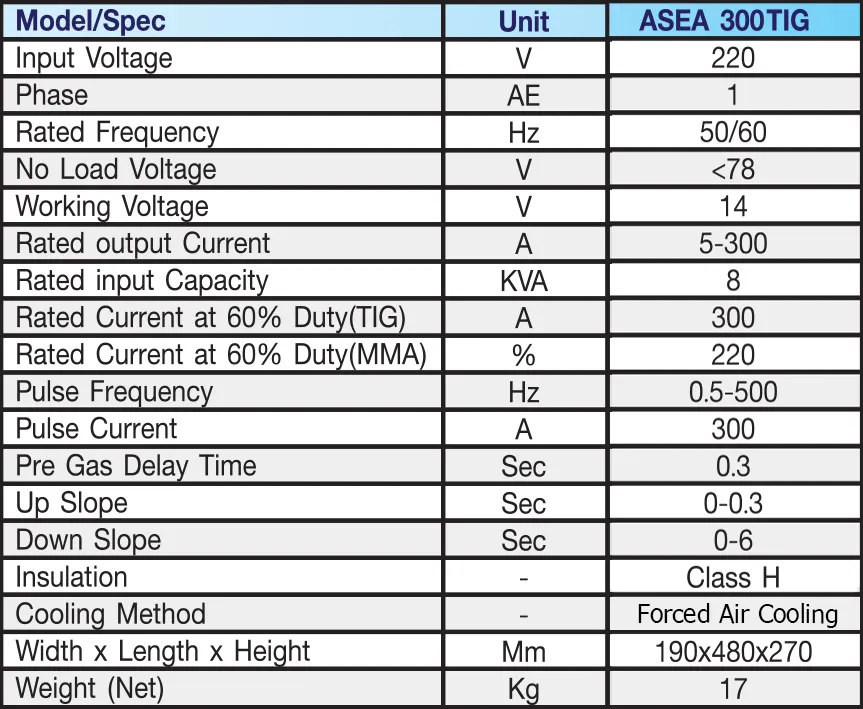 | Model/Spec | Unit | ASEA 300TIG |
|---|---|---|
| Input Voltage | V | 220 |
| Phase | AE | 1 |
| Rated Frequency | Hz | 50/60 |
| No Load Voltage | V | <78 |
| Working Voltage | V | 14 |
| Rated output Current | A | 5-300 |
| Rated input Capacity | KVA | 8 |
| Rated Current at 60% Duty(TIG) | A | 300 |
| Rated Current at 60% Duty(MMA) | % | 220 |
| Pulse Frequency | Hz | 0.5-500 |
| Pulse Current | A | 300 |
| Pre Gas Delay Time | Sec | 0.3 |
| Up Slope | Sec | 0-0.3 |
| Down Slope | Sec | 0-6 |
| Insulation | - | Class H |
| Cooling Method | - | Forced Air Cooling |
| Width x Length x Height | Mm | 190x480x270 |
| Weight (Net) | Kg | 17 |